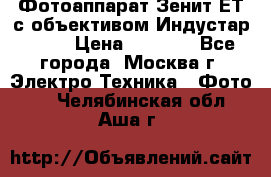 Фотоаппарат Зенит ЕТ с объективом Индустар Цена Все города Москва г Электро Техника Фото Челябинская обл Аша г

http://Объявлений.сайт